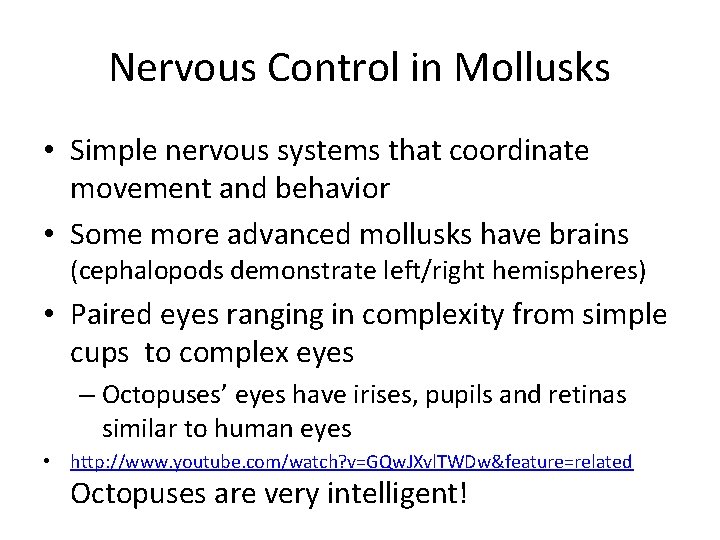 Nervous Control in Mollusks

• Simple nervous systems that coordinate movement and behavior

• Some more advanced mollusks have brains (cephalopods demonstrate left/right hemispheres)

• Paired eyes ranging in complexity from simple cups  to complex eyes

– Octopuses' eyes have irises, pupils and retinas similar to human eyes

• http://www.youtube.com/watch?v=GQwJXvlTWDw&feature=related
Octopuses are very intelligent!